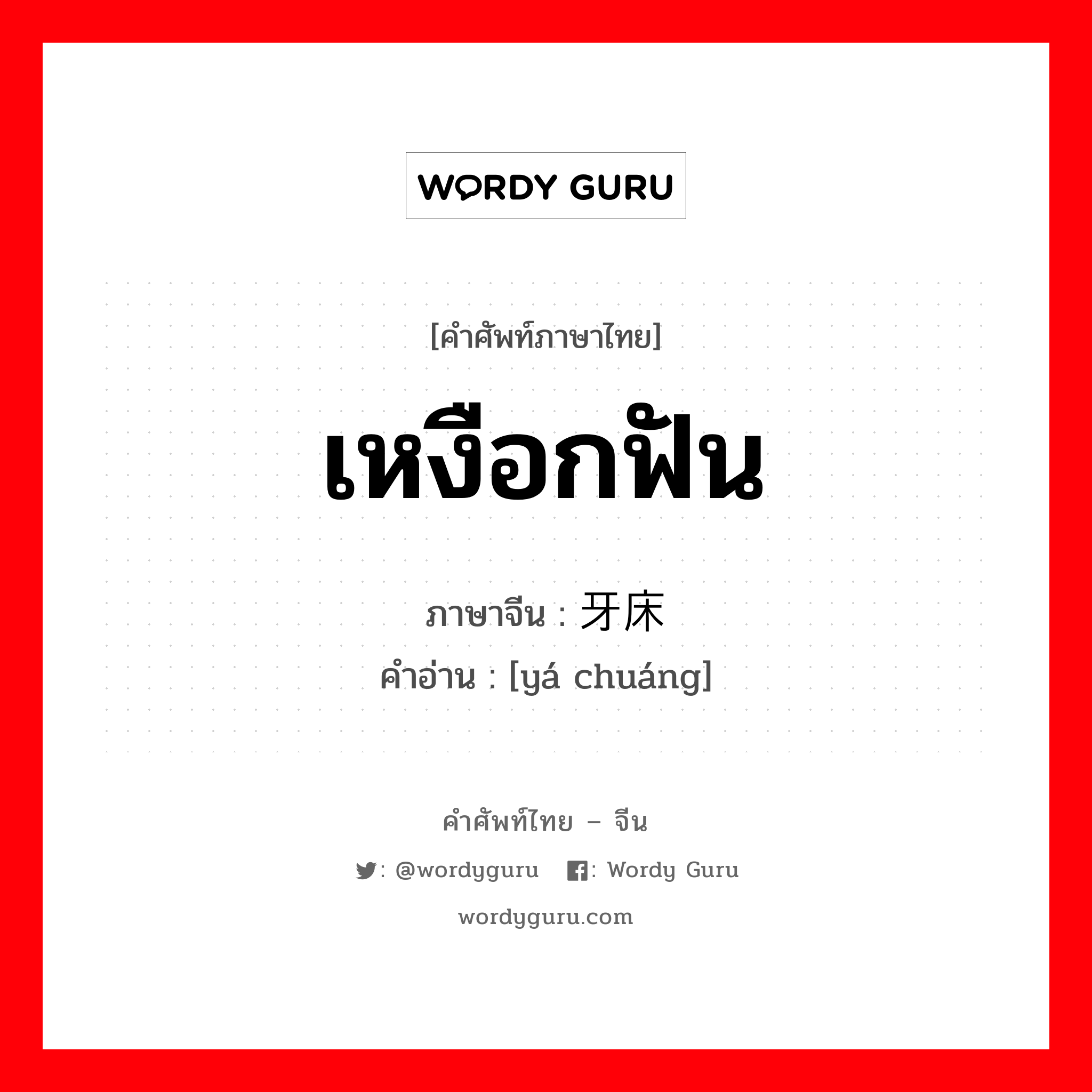 WORDY GURU

[คำศัพท์ภาษาไทย]

เหงือกฟัน

ภาษาจีน : 牙床

คำอ่าน : [yá chuáng]

คำศัพท์ไทย – จีน

: @wordyguru : Wordy Guru

wordyguru.com